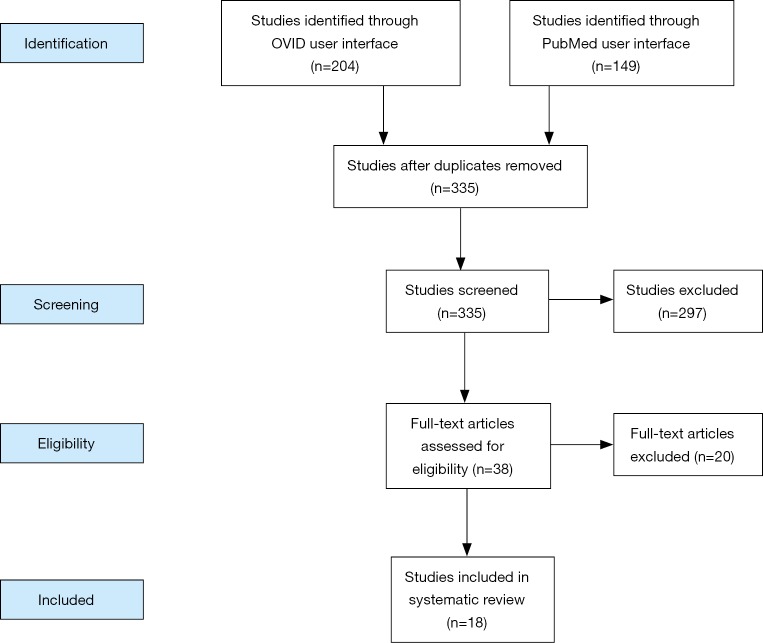 Identification

Studies identified through OVID user interface (n=204)

Studies identified through PubMed user interface (n=149)

Studies after duplicates removed (n=335)

Screening

Studies screened (n=335)

Studies excluded (n=297)

Eligibility

Full-text articles assessed for eligibility (n=38)

Full-text articles excluded (n=20)

Included

Studies included in systematic review (n=18)